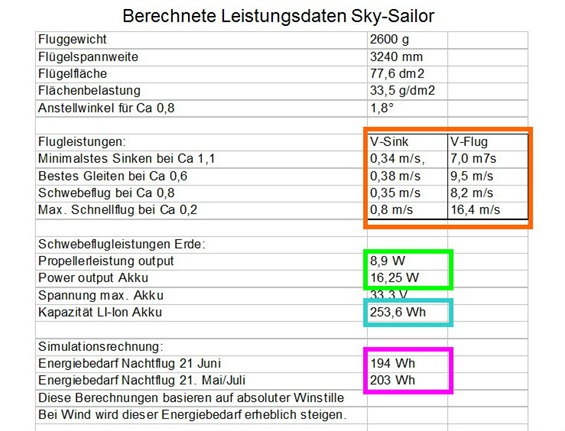 Berechnete Leistungsdaten Sky-Sailor

| | | |
|---|---|---|
| Fluggewicht | 2600 g | |
| Flügelspannweite | 3240 mm | |
| Flügelfläche | 77,6 dm2 | |
| Flächenbelastung | 33,5 g/dm2 | |
| Anstellwinkel für Ca 0,8 | 1,8° | |
| | | |
| Flugleistungen: | V-Sink | V-Flug |
| Minimalstes Sinken bei Ca 1,1 | 0,34 m/s, | 7,0 m7s |
| Bestes Gleiten bei Ca 0,6 | 0,38 m/s | 9,5 m/s |
| Schwebeflug bei Ca 0,8 | 0,35 m/s | 8,2 m/s |
| Max. Schnellflug bei Ca 0,2 | 0,8 m/s | 16,4 m/s |
| | | |
| Schwebeflugleistungen Erde: | | |
| Propellerleistung output | 8,9 W | |
| Power output Akku | 16,25 W | |
| Spannung max. Akku | 33,3 V | |
| Kapazität LI-Ion Akku | 253,6 Wh | |
| | | |
| Simulationsrechnung: | | |
| Energiebedarf Nachtflug 21 Juni | 194 Wh | |
| Energiebedarf Nachtflug 21. Mai/Juli | 203 Wh | |
| Diese Berechnungen basieren auf absoluter Winstille | | |
| Bei Wind wird dieser Energiebedarf erheblich steigen. | | |